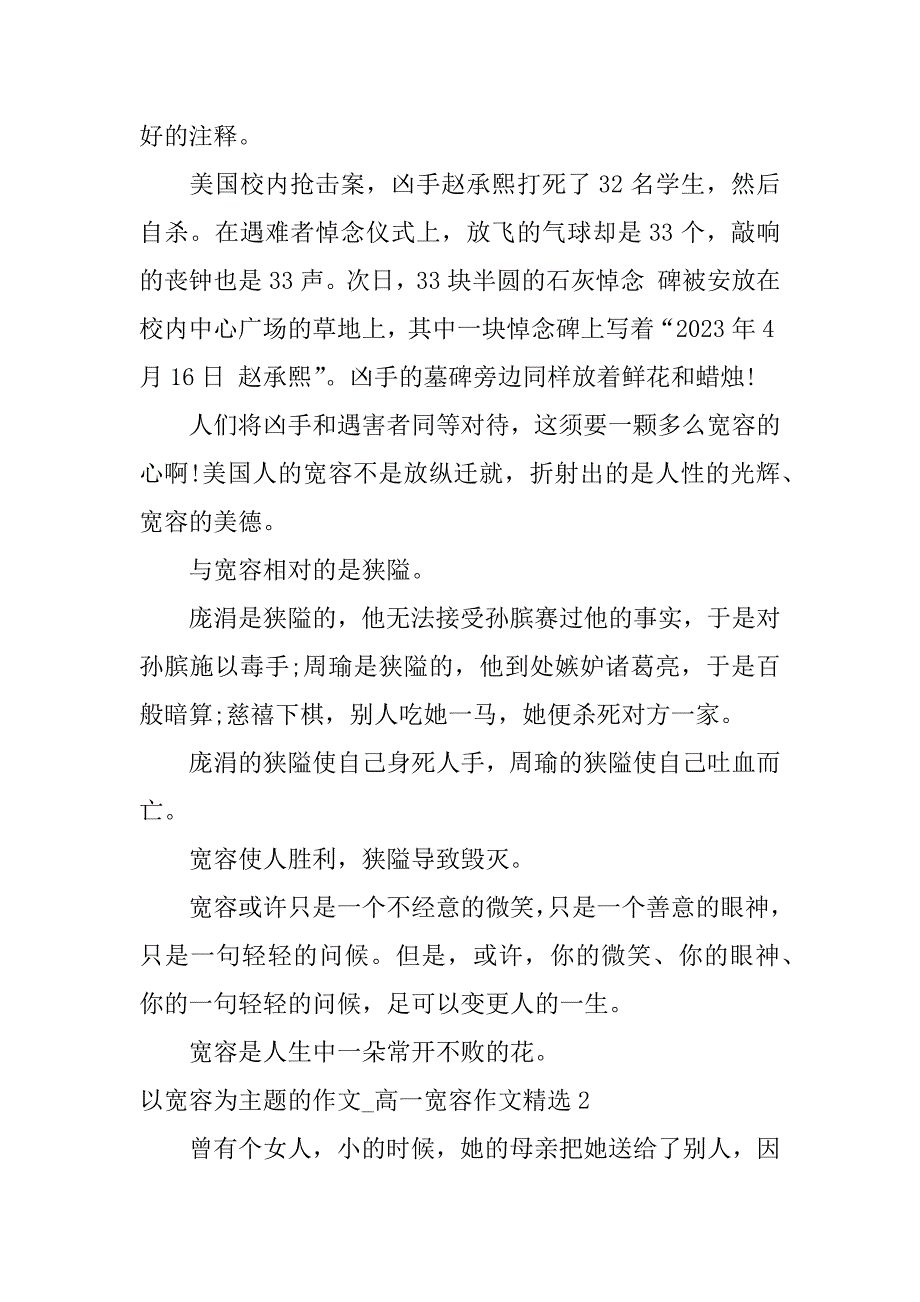 好的注释。

美国校内抢击案，凶手赵承熙打死了 32 名学生，然后自杀。在遇难者悼念仪式上，放飞的气球却是 33 个，敲响的丧钟也是 33 声。次日，33 块半圆的石灰悼念 碑被安放在校内中心广场的草地上，其中一块悼念碑上写着“2023 年 4 月 16 日 赵承熙”。凶手的墓碑旁边同样放着鲜花和蜡烛!

人们将凶手和遇害者同等对待，这须要一颗多么宽容的心啊!美国人的宽容不是放纵迁就，折射出的是人性的光辉、宽容的美德。

与宽容相对的是狭隘。

庞涓是狭隘的，他无法接受孙膑赛过他的事实，于是对孙膑施以毒手;周瑜是狭隘的，他到处嫉妒诸葛亮，于是百般暗算;慈禧下棋，别人吃她一马，她便杀死对方一家。

庞涓的狭隘使自己身死人手，周瑜的狭隘使自己吐血而亡。

宽容使人胜利，狭隘导致毁灭。

宽容或许只是一个不经意的微笑，只是一个善意的眼神，只是一句轻轻的问候。但是，或许，你的微笑、你的眼神、你的一句轻轻的问候，足可以变更人的一生。

宽容是人生中一朵常开不败的花。

以宽容为主题的作文_高一宽容作文精选 2

曾有个女人，小的时候，她的母亲把她送给了别人，因